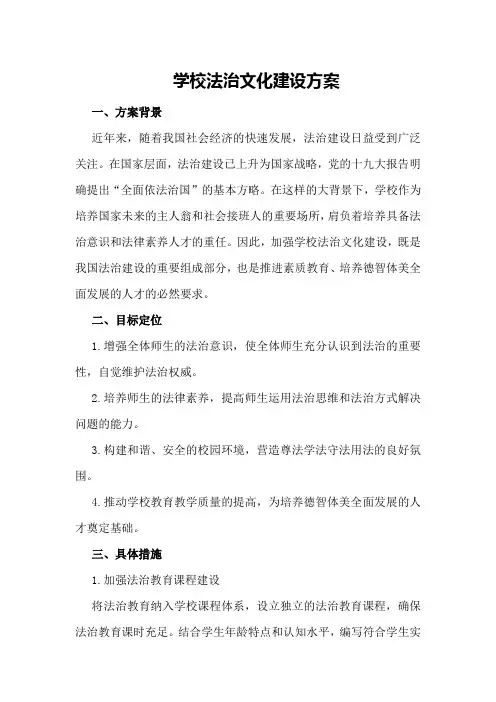 学校法治文化建设方案

一、方案背景

近年来，随着我国社会经济的快速发展，法治建设日益受到广泛关注。在国家层面，法治建设已上升为国家战略，党的十九大报告明确提出“全面依法治国”的基本方略。在这样的大背景下，学校作为培养国家未来的主人翁和社会接班人的重要场所，肩负着培养具备法治意识和法律素养人才的重任。因此，加强学校法治文化建设，既是我国法治建设的重要组成部分，也是推进素质教育、培养德智体美全面发展的人才的必然要求。

二、目标定位

1.增强全体师生的法治意识，使全体师生充分认识到法治的重要性，自觉维护法治权威。

2.培养师生的法律素养，提高师生运用法治思维和法治方式解决问题的能力。

3.构建和谐、安全的校园环境，营造尊法学法守法用法的良好氛围。

4.推动学校教育教学质量的提高，为培养德智体美全面发展的人才奠定基础。

三、具体措施

1.加强法治教育课程建设

将法治教育纳入学校课程体系，设立独立的法治教育课程，确保法治教育课时充足。结合学生年龄特点和认知水平，编写符合学生实